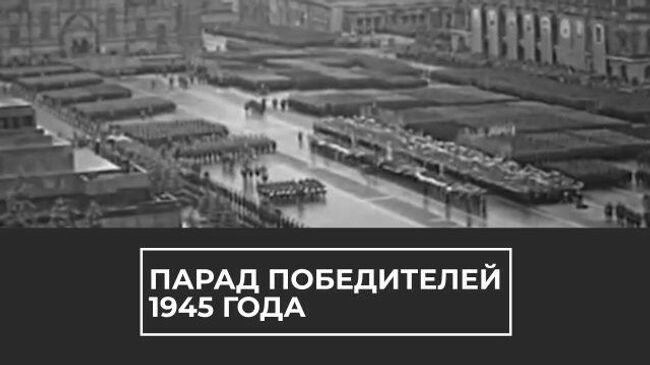 ПАРАД ПОБЕДИТЕЛЕЙ
1945 ГОДА